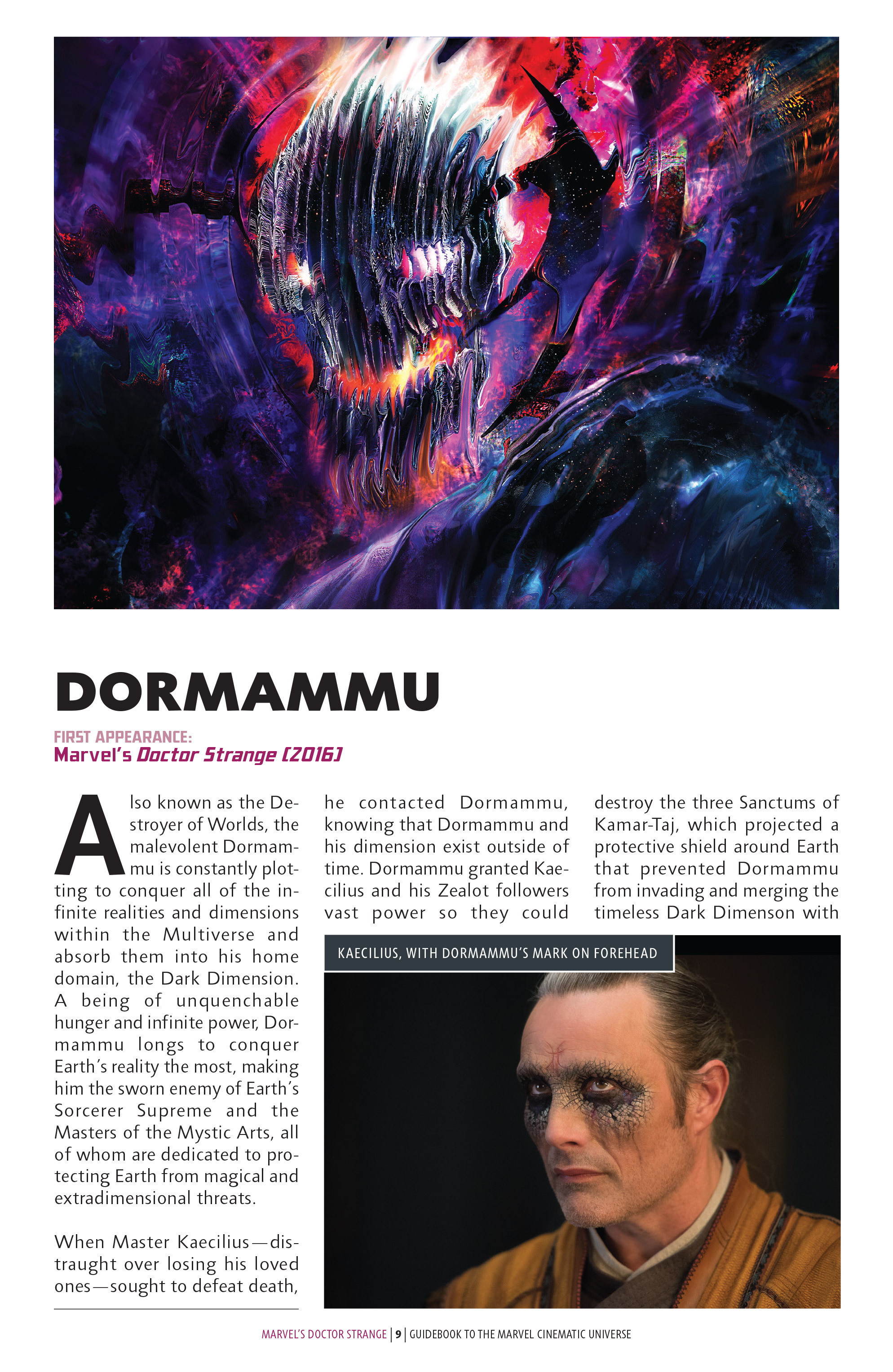 DORMAMMU

FIRST APPEARANCE:
Marvel's Doctor Strange (2016)

Also known as the Destroyer of Worlds, the malevolent Dormammu is constantly plotting to conquer all of the infinite realities and dimensions within the Multiverse and absorb them into his home domain, the Dark Dimension. A being of unquenchable hunger and infinite power, Dormammu longs to conquer Earth's reality the most, making him the sworn enemy of Earth's Sorcerer Supreme and the Masters of the Mystic Arts, all of whom are dedicated to protecting Earth from magical and extradimensional threats.

When Master Kaecilius—distraught over losing his loved ones—sought to defeat death, he contacted Dormammu, knowing that Dormammu and his dimension exist outside of time. Dormammu granted Kaecilius and his Zealot followers vast power so they could destroy the three Sanctums of Kamar-Taj, which projected a protective shield around Earth that prevented Dormammu from invading and merging the timeless Dark Dimenson with

KAECILIUS, WITH DORMAMMU'S MARK ON FOREHEAD

MARVEL'S DOCTOR STRANGE | 9 | GUIDEBOOK TO THE MARVEL CINEMATIC UNIVERSE